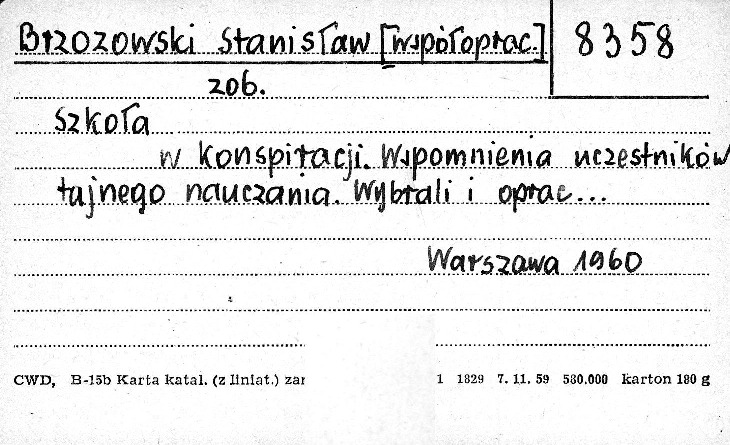 Brzozowski Stanisław [współoprac.]

8358

zob.

Szkoła

w konspiracji. Wspomnienia uczestników tajnego nauczania. Wybrali i oprac...

Warszawa 1960

CWD, B-15b Karta katal. (z liniat.) zar

1 1829 7. 11. 59 580.000 karton 180 g